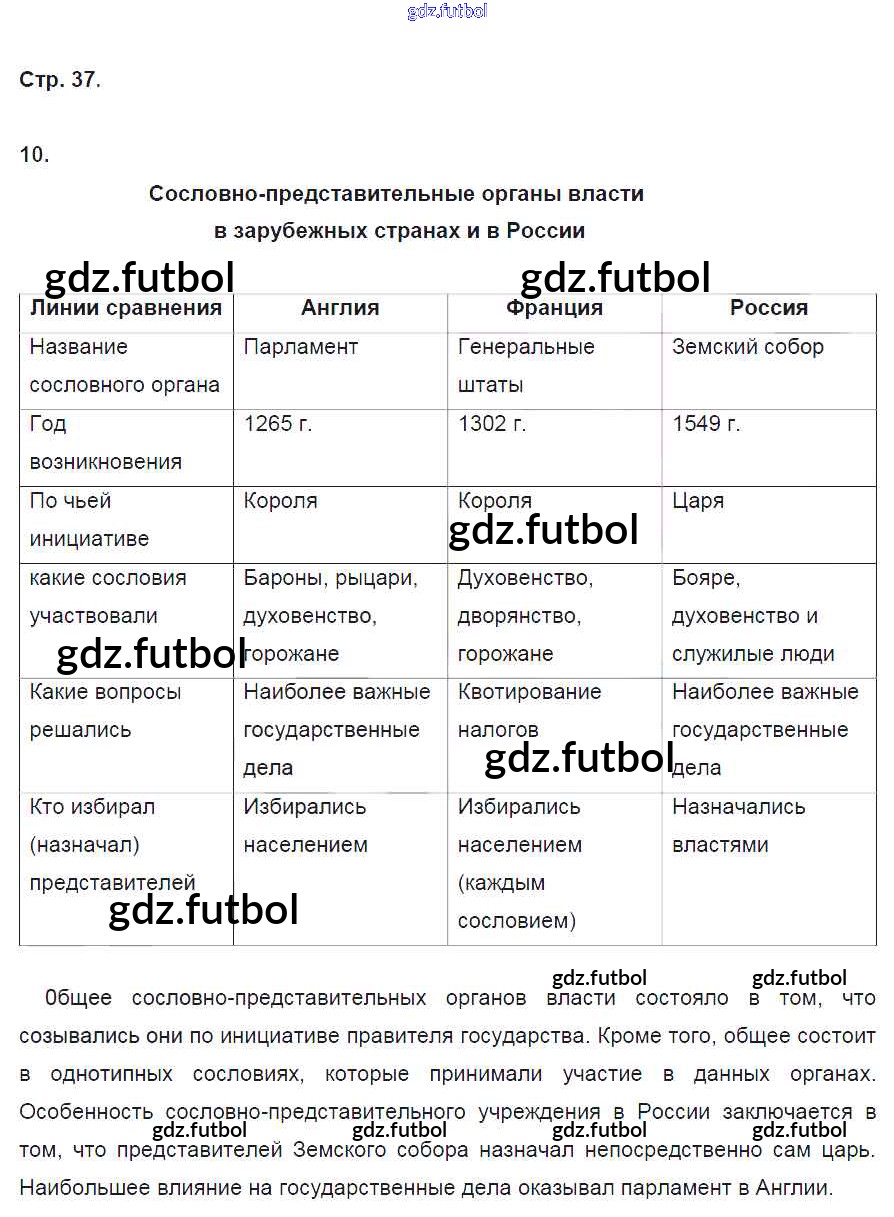 gdz.futbol

Стр. 37.

10.

Сословно-представительные органы власти в зарубежных странах и в России

gdz.futbol gdz.futbol

| Линии сравнения | Англия | Франция | Россия |
|---|---|---|---|
| Название сословного органа | Парламент | Генеральные штаты | Земский собор |
| Год возникновения | 1265 г. | 1302 г. | 1549 г. |
| По чьей инициативе | Короля | Короля | Царя |
| какие сословия участвовали | Бароны, рыцари, духовенство, горожане | Духовенство, дворянство, горожане | Бояре, духовенство и служилые люди |
| Какие вопросы решались | Наиболее важные государственные дела | Квотирование налогов | Наиболее важные государственные дела |
| Кто избирал (назначал) представителей | Избирались населением | Избирались населением (каждым сословием) | Назначались властями |

gdz.futbol gdz.futbol gdz.futbol gdz.futbol

gdz.futbol gdz.futbol

Общее сословно-представительных органов власти состояло в том, что созывались они по инициативе правителя государства. Кроме того, общее состоит в однотипных сословиях, которые принимали участие в данных органах. Особенность сословно-представительного учреждения в России заключается в том, что представителей Земского собора назначал непосредственно сам царь. Наибольшее влияние на государственные дела оказывал парламент в Англии.

gdz.futbol gdz.futbol gdz.futbol gdz.futbol